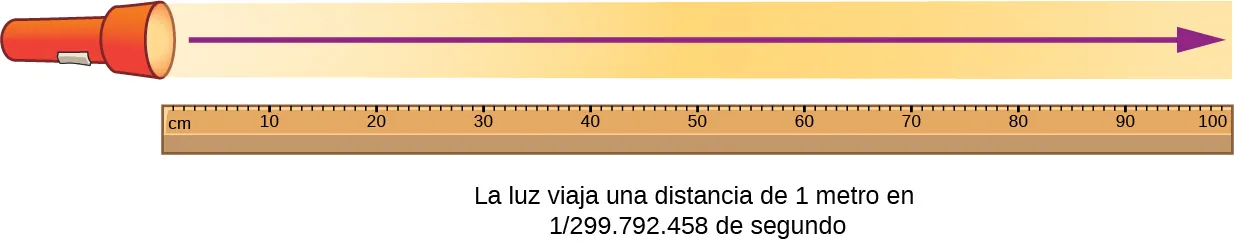 cm 10 20 30 40 50 60 70 80 90 100

La luz viaja una distancia de 1 metro en 1/299.792.458 de segundo